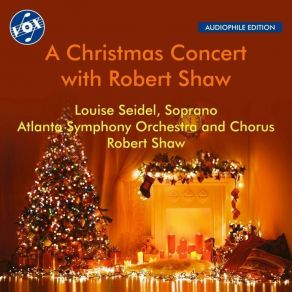 VOX

AUDIOPHILE EDITION

A Christmas Concert with Robert Shaw

Louise Seidel, Soprano
Atlanta Symphony Orchestra and Chorus
Robert Shaw